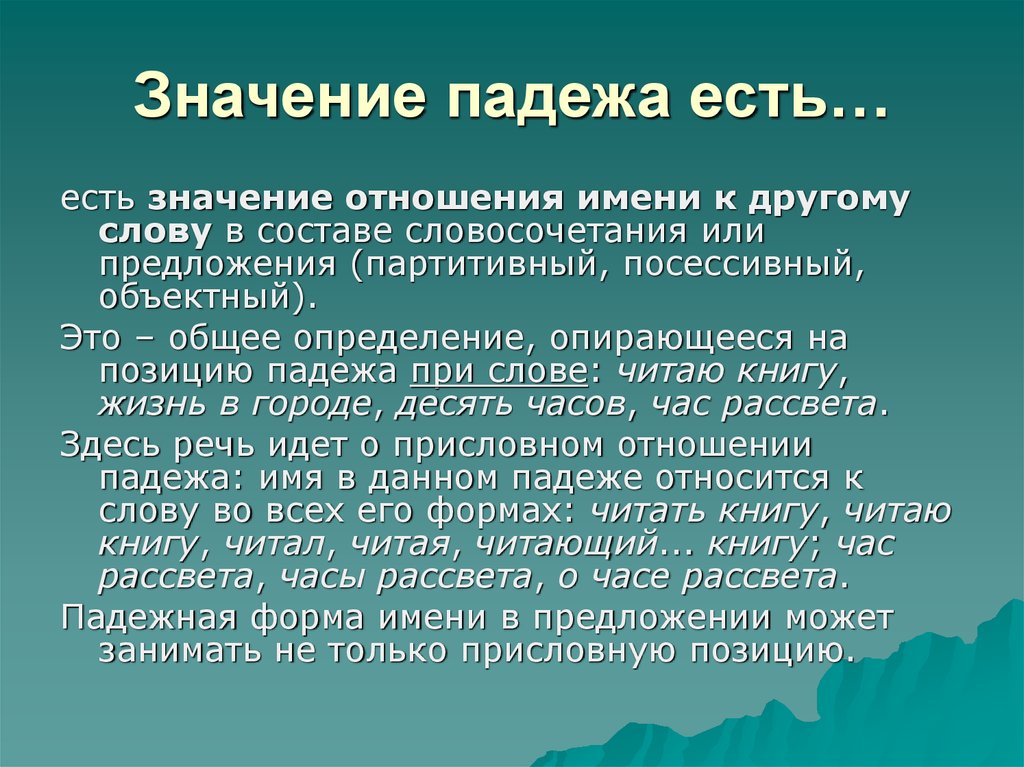 Значение падежа есть…

есть значение отношения имени к другому слову в составе словосочетания или предложения (партитивный, посессивный, объектный).

Это – общее определение, опирающееся на позицию падежа при слове: читаю книгу, жизнь в городе, десять часов, час рассвета.

Здесь речь идет о присловном отношении падежа: имя в данном падеже относится к слову во всех его формах: читать книгу, читаю книгу, читал, читая, читающий… книгу; час рассвета, часы рассвета, о часе рассвета.

Падежная форма имени в предложении может занимать не только присловную позицию.